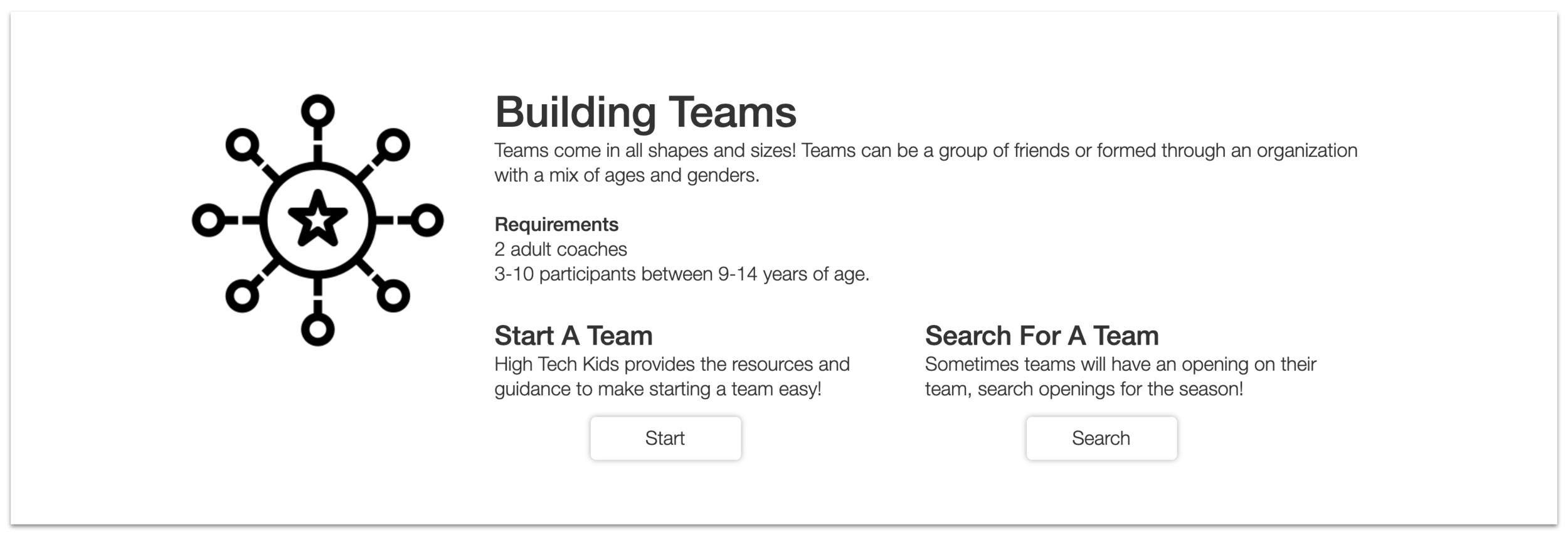 Building Teams

Teams come in all shapes and sizes! Teams can be a group of friends or formed through an organization with a mix of ages and genders.

Requirements
2 adult coaches
3-10 participants between 9-14 years of age.

Start A Team
High Tech Kids provides the resources and guidance to make starting a team easy!

Start

Search For A Team
Sometimes teams will have an opening on their team, search openings for the season!

Search